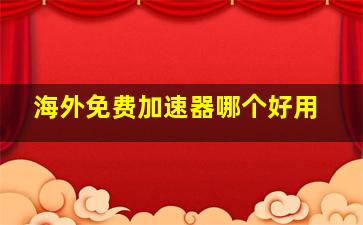 海外免费加速器哪个好用